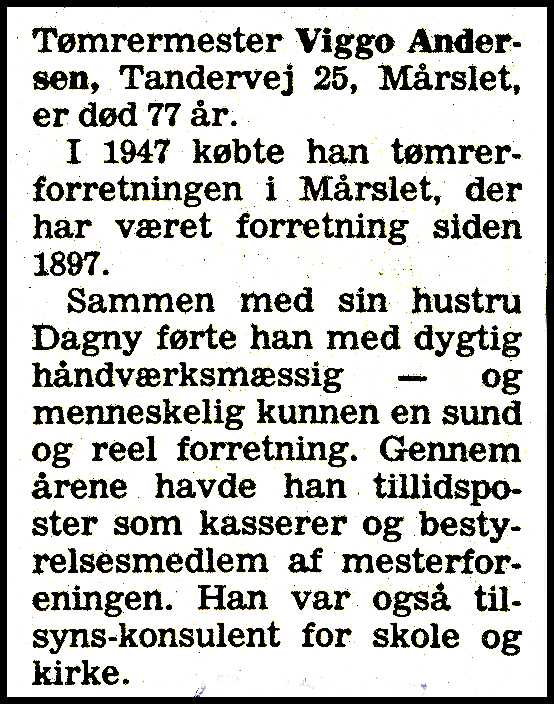 Tømrermester Viggo Andersen, Tandervej 25, Mårslet, er død 77 år.

I 1947 købte han tømrerforretningen i Mårslet, der har været forretning siden 1897.

Sammen med sin hustru Dagny førte han med dygtig håndværksmæssig — og menneskelig kunnen en sund og reel forretning. Gennem årene havde han tillidsposter som kasserer og bestyrelsesmedlem af mesterforeningen. Han var også tilsyns-konsulent for skole og kirke.